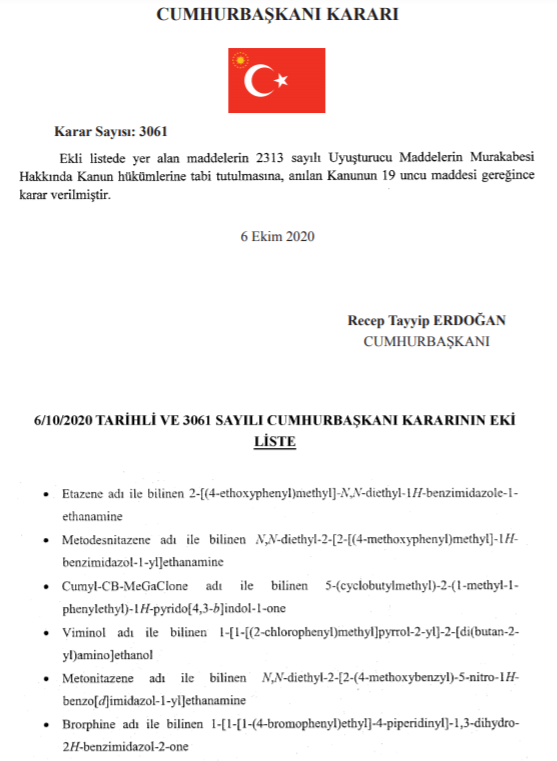 CUMHURBAŞKANI KARARI

Karar Sayısı: 3061

Ekli listede yer alan maddelerin 2313 sayılı Uyuşturucu Maddelerin Murakabesi Hakkında Kanun hükümlerine tabi tutulmasına, anılan Kanunun 19 uncu maddesi gereğince karar verilmiştir.

6 Ekim 2020

Recep Tayyip ERDOĞAN
CUMHURBAŞKANI

6/10/2020 TARİHLİ VE 3061 SAYILI CUMHURBAŞKANI KARARININ EKİ
LİSTE

• Etazene adı ile bilinen 2-[(4-ethoxyphenyl)methyl]-N,N-diethyl-1H-benzimidazole-1-ethanamine
• Metodesnitazene adı ile bilinen N,N-diethyl-2-[2-[(4-methoxyphenyl)methyl]-1H-benzimidazol-1-yl]ethanamine
• Cumyl-CB-MeGaClone adı ile bilinen 5-(cyclobutylmethyl)-2-(1-methyl-1-phenylethyl)-1H-pyrido[4,3-b]indol-1-one
• Viminol adı ile bilinen 1-[1-[(2-chlorophenyl)methyl]pyrrol-2-yl]-2-[di(butan-2-yl)amino]ethanol
• Metonitazene adı ile bilinen N,N-diethyl-2-[2-(4-methoxybenzyl)-5-nitro-1H-benzo[d]imidazol-1-yl]ethanamine
• Brorphine adı ile bilinen 1-[1-[1-(4-bromophenyl)ethyl]-4-piperidinyl]-1,3-dihydro-2H-benzimidazol-2-one